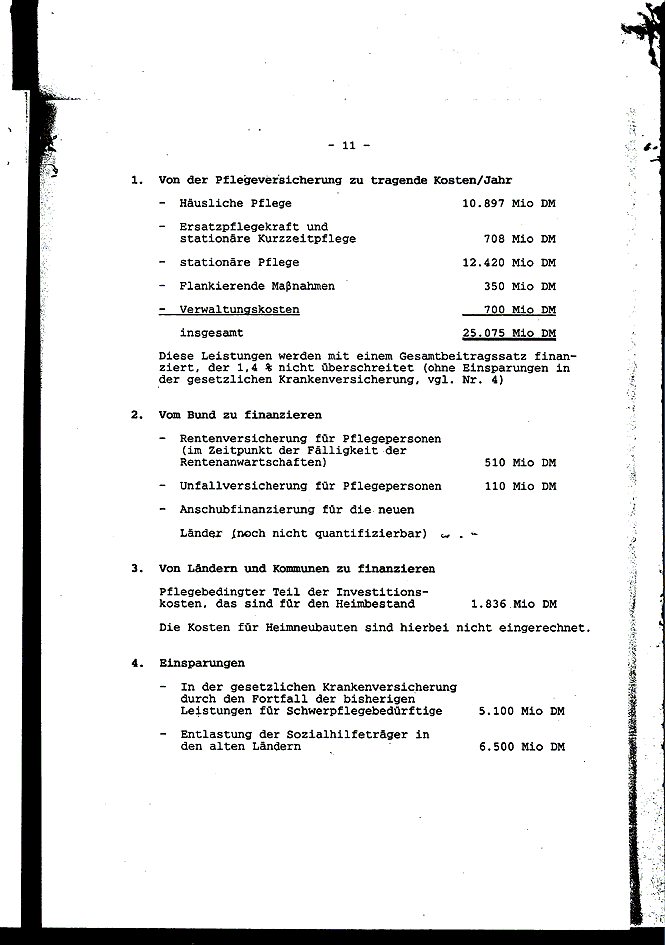 - 11 -

1. Von der Pflegeversicherung zu tragende Kosten/Jahr

- Häusliche Pflege 10.897 Mio DM

- Ersatzpflegekraft und stationäre Kurzzeitpflege 708 Mio DM

- stationäre Pflege 12.420 Mio DM

- Flankierende Maßnahmen 350 Mio DM

- Verwaltungskosten 700 Mio DM

insgesamt 25.075 Mio DM

Diese Leistungen werden mit einem Gesamtbeitragssatz finanziert, der 1,4 % nicht überschreitet (ohne Einsparungen in der gesetzlichen Krankenversicherung, vgl. Nr. 4)

2. Vom Bund zu finanzieren

- Rentenversicherung für Pflegepersonen (im Zeitpunkt der Fälligkeit der Rentenanwartschaften) 510 Mio DM

- Unfallversicherung für Pflegepersonen 110 Mio DM

- Anschubfinanzierung für die neuen Länder (noch nicht quantifizierbar) - . -

3. Von Ländern und Kommunen zu finanzieren

Pflegebedingter Teil der Investitionskosten, das sind für den Heimbestand 1.836 Mio DM

Die Kosten für Heimneubauten sind hierbei nicht eingerechnet.

4. Einsparungen

- In der gesetzlichen Krankenversicherung durch den Fortfall der bisherigen Leistungen für Schwerpflegebedürftige 5.100 Mio DM

- Entlastung der Sozialhilfeträger in den alten Ländern 6.500 Mio DM